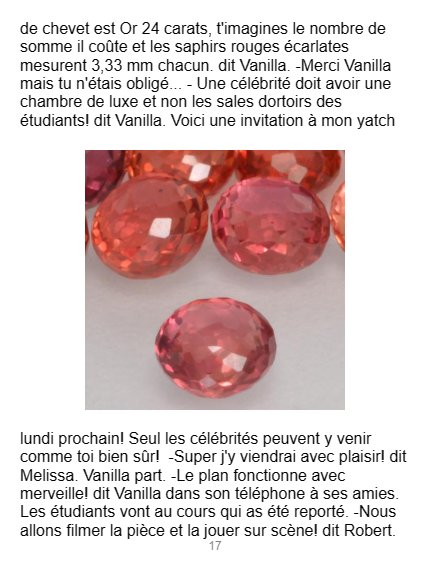 de chevet est Or 24 carats, t'imagines le nombre de somme il coûte et les saphirs rouges écarlates mesurent 3,33 mm chacun. dit Vanilla. -Merci Vanilla mais tu n'étais obligé... - Une célébrité doit avoir une chambre de luxe et non les sales dortoirs des étudiants! dit Vanilla. Voici une invitation à mon yatch

lundi prochain! Seul les célébrités peuvent y venir comme toi bien sûr! -Super j'y viendrai avec plaisir! dit Melissa. Vanilla part. -Le plan fonctionne avec merveille! dit Vanilla dans son téléphone à ses amies. Les étudiants vont au cours qui as été reporté. -Nous allons filmer la pièce et la jouer sur scène! dit Robert.

17